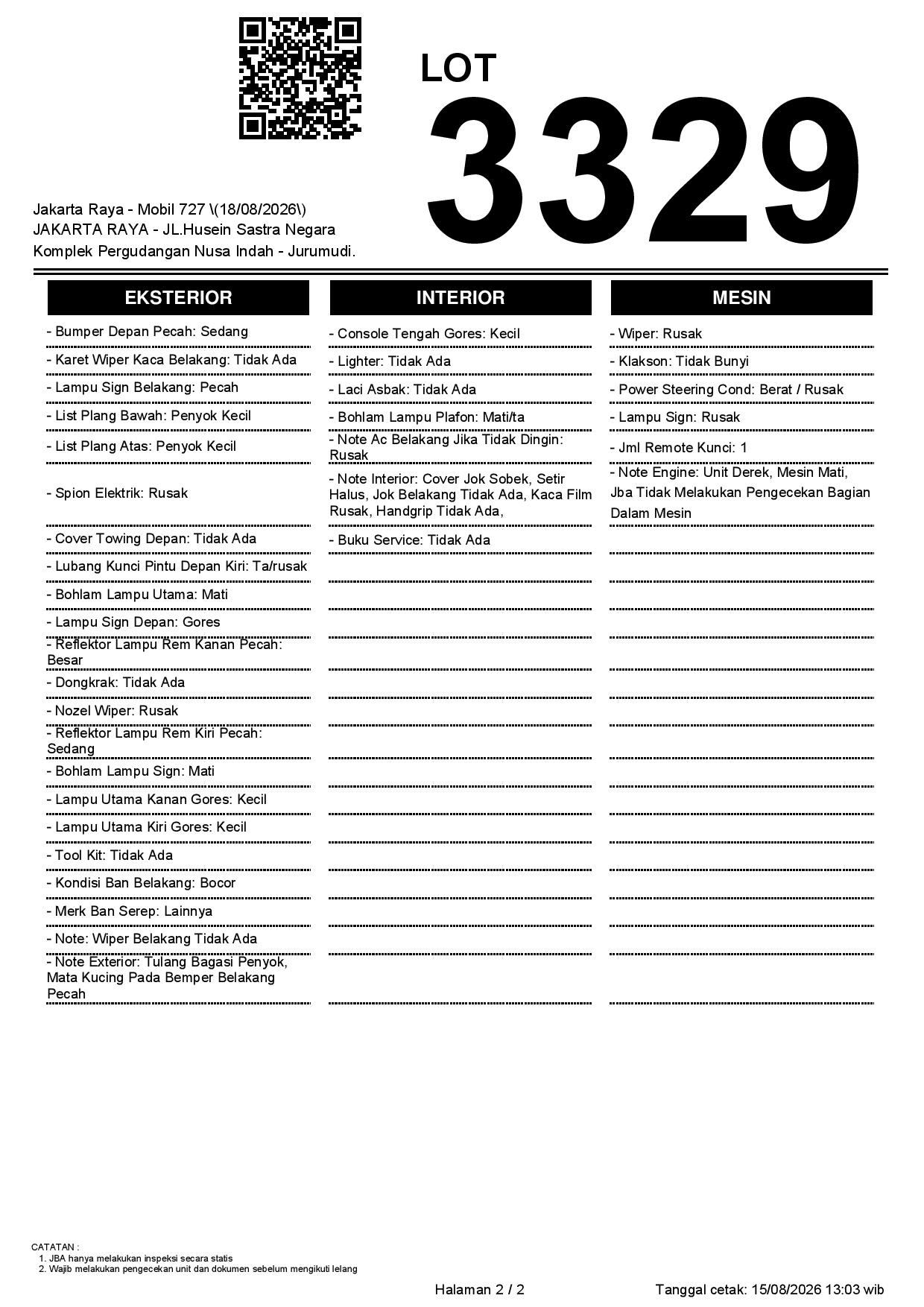 LOT
3329

Jakarta Raya - Mobil 727 \(18/08/2026\)
JAKARTA RAYA - JL.Husein Sastra Negara
Komplek Pergudangan Nusa Indah - Jurumudi.

EKSTERIOR

- Bumper Depan Pecah: Sedang
- Karet Wiper Kaca Belakang: Tidak Ada
- Lampu Sign Belakang: Pecah
- List Plang Bawah: Penyok Kecil
- List Plang Atas: Penyok Kecil
- Spion Elektrik: Rusak
- Cover Towing Depan: Tidak Ada
- Lubang Kunci Pintu Depan Kiri: Ta/rusak
- Bohlam Lampu Utama: Mati
- Lampu Sign Depan: Gores
- Reflektor Lampu Rem Kanan Pecah: Besar
- Dongkrak: Tidak Ada
- Nozel Wiper: Rusak
- Reflektor Lampu Rem Kiri Pecah: Sedang
- Bohlam Lampu Sign: Mati
- Lampu Utama Kanan Gores: Kecil
- Lampu Utama Kiri Gores: Kecil
- Tool Kit: Tidak Ada
- Kondisi Ban Belakang: Bocor
- Merk Ban Serep: Lainnya
- Note: Wiper Belakang Tidak Ada
- Note Exterior: Tulang Bagasi Penyok, Mata Kucing Pada Bemper Belakang Pecah

INTERIOR

- Console Tengah Gores: Kecil
- Lighter: Tidak Ada
- Laci Asbak: Tidak Ada
- Bohlam Lampu Plafon: Mati/ta
- Note Ac Belakang Jika Tidak Dingin: Rusak
- Note Interior: Cover Jok Sobek, Setir Halus, Jok Belakang Tidak Ada, Kaca Film Rusak, Handgrip Tidak Ada,
- Buku Service: Tidak Ada

MESIN

- Wiper: Rusak
- Klakson: Tidak Bunyi
- Power Steering Cond: Berat / Rusak
- Lampu Sign: Rusak
- Jml Remote Kunci: 1
- Note Engine: Unit Derek, Mesin Mati, Jba Tidak Melakukan Pengecekan Bagian Dalam Mesin

CATATAN :
1. JBA hanya melakukan inspeksi secara statis
2. Wajib melakukan pengecekan unit dan dokumen sebelum mengikuti lelang

Halaman 2 / 2

Tanggal cetak: 15/08/2026 13:03 wib